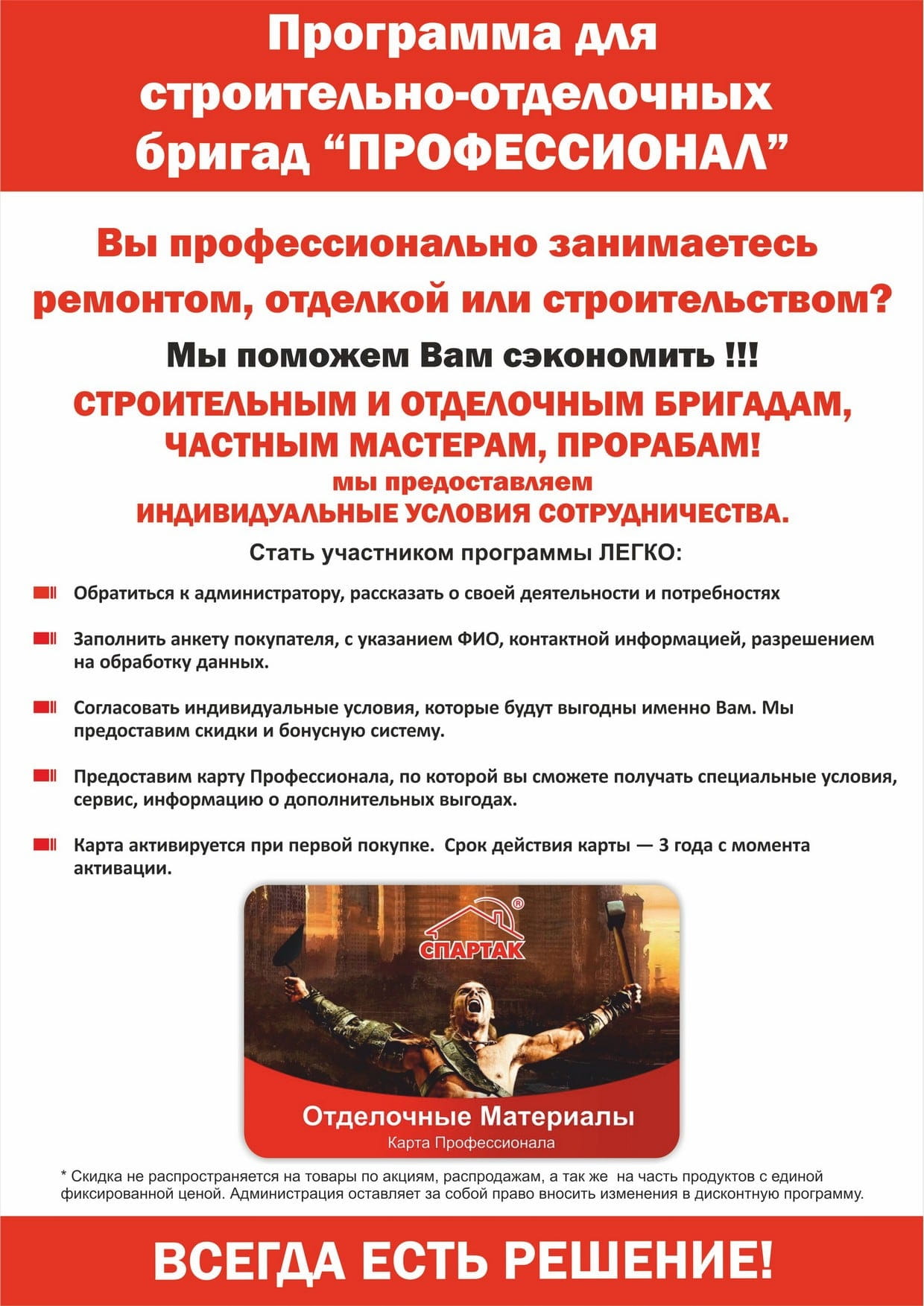 Программа для строительно-отделочных бригад “ПРОФЕССИОНАЛ”

Вы профессионально занимаетесь ремонтом, отделкой или строительством?

Мы поможем Вам сэкономить !!!

СТРОИТЕЛЬНЫМ И ОТДЕЛОЧНЫМ БРИГАДАМ, ЧАСТНЫМ МАСТЕРАМ, ПРОРАБАМ!

мы предоставляем
ИНДИВИДУАЛЬНЫЕ УСЛОВИЯ СОТРУДНИЧЕСТВА.

Стать участником программы ЛЕГКО:

Обратиться к администратору, рассказать о своей деятельности и потребностях

Заполнить анкету покупателя, с указанием ФИО, контактной информацией, разрешением на обработку данных.

Согласовать индивидуальные условия, которые будут выгодны именно Вам. Мы предоставим скидки и бонусную систему.

Предоставим карту Профессионала, по которой вы сможете получать специальные условия, сервис, информацию о дополнительных выгодах.

Карта активируется при первой покупке. Срок действия карты — 3 года с момента активации.

СПАРТАК ®

Отделочные Материалы
Карта Профессионала

* Скидка не распространяется на товары по акциям, распродажам, а так же на часть продуктов с единой фиксированной ценой. Администрация оставляет за собой право вносить изменения в дисконтную программу.

ВСЕГДА ЕСТЬ РЕШЕНИЕ!